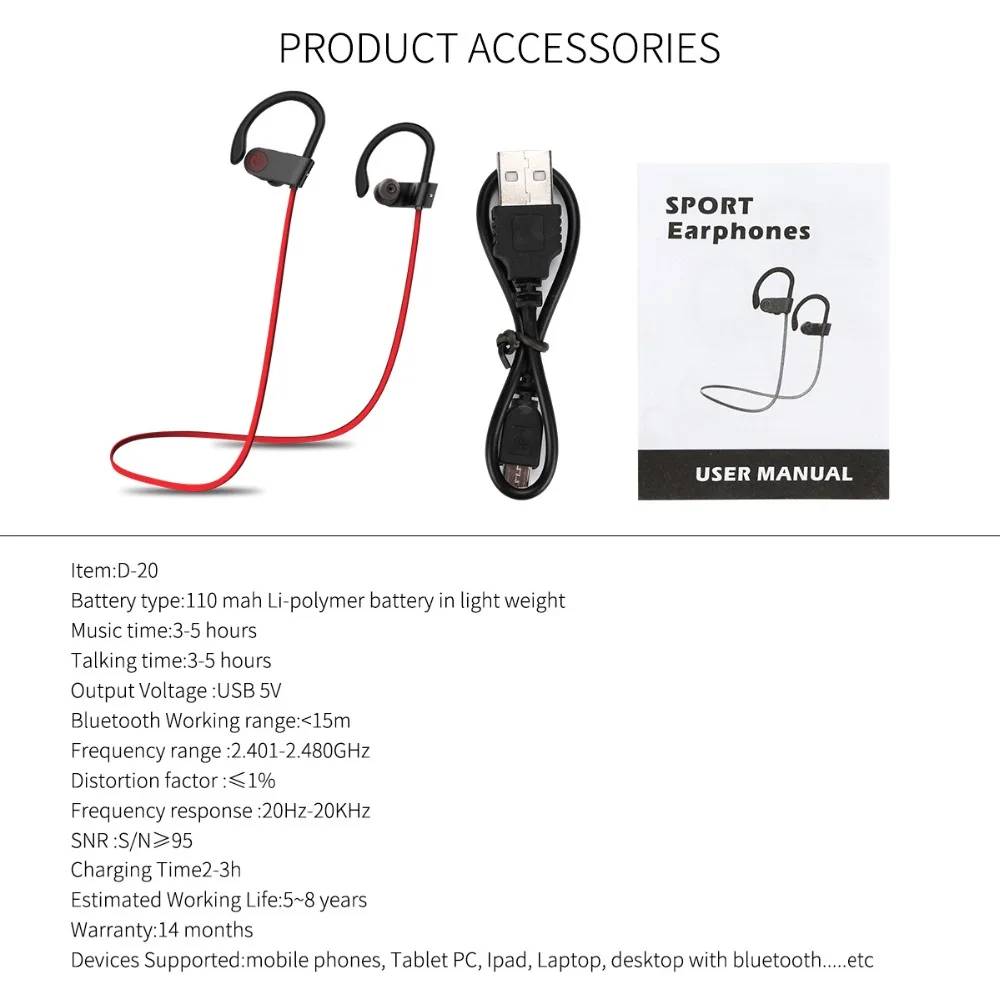 PRODUCT ACCESSORIES

SPORT
Earphones

USER MANUAL

Item:D-20
Battery type:110 mah Li-polymer battery in light weight
Music time:3-5 hours
Talking time:3-5 hours
Output Voltage :USB 5V
Bluetooth Working range:<15m
Frequency range :2.401-2.480GHz
Distortion factor :≤1%
Frequency response :20Hz-20KHz
SNR :S/N≥95
Charging Time2-3h
Estimated Working Life:5~8 years
Warranty:14 months
Devices Supported:mobile phones, Tablet PC, Ipad, Laptop, desktop with bluetooth.....etc